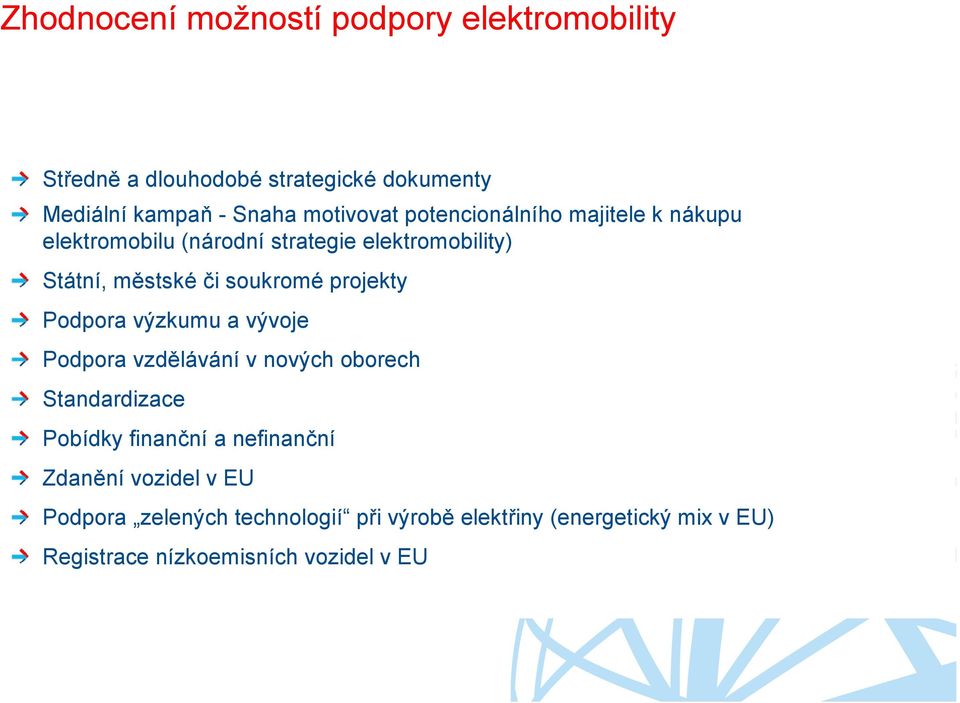 Zhodnocení možností podpory elektromobility

Středně a dlouhodobé strategické dokumenty

Mediální kampaň - Snaha motivovat potencionálního majitele k nákupu elektromobilu (národní strategie elektromobility)

Státní, městské či soukromé projekty

Podpora výzkumu a vývoje

Podpora vzdělávání v nových oborech

Standardizace

Pobídky finanční a nefinanční

Zdanění vozidel v EU

Podpora „zelených technologií“ při výrobě elektřiny (energetický mix v EU)

Registrace nízkoemisních vozidel v EU